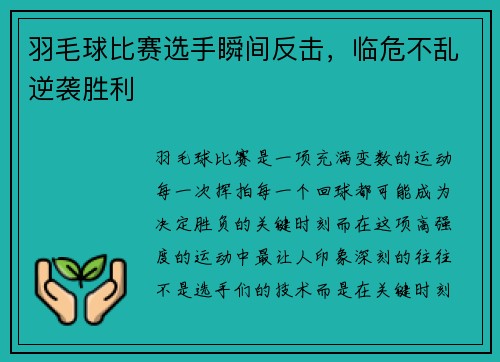 羽毛球比赛选手瞬间反击，临危不乱逆袭胜利

羽毛球比赛是一项充满变数的运动每一次挥拍每一个回球都可能成为决定胜负的关键时刻而在这项高强度的运动中最让人印象深刻的往往不是选手们的技术而是在关键时刻